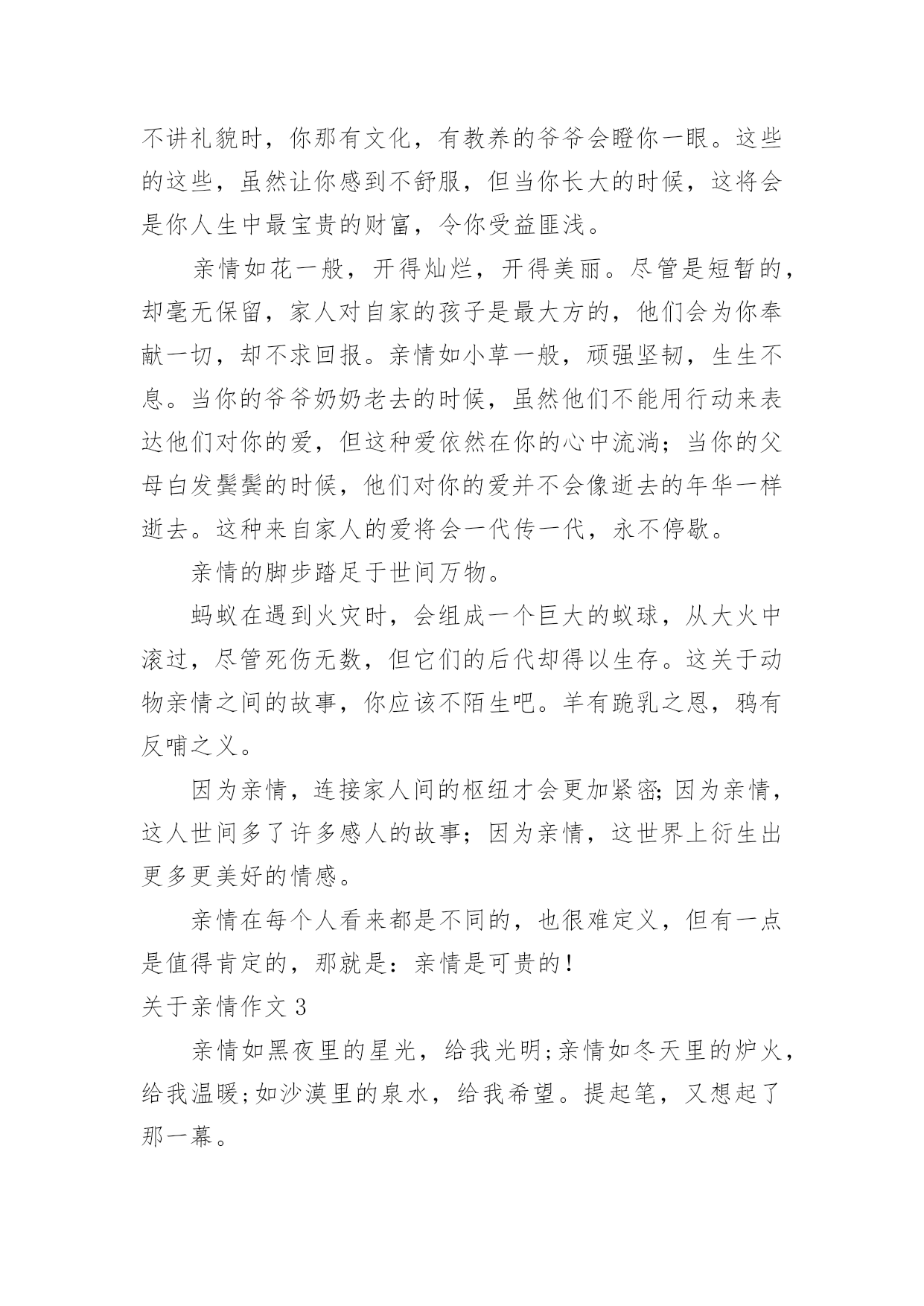 不讲礼貌时，你那有文化，有教养的爷爷会瞪你一眼。这些的这些，虽然让你感到不舒服，但当你长大的时候，这将会是你人生中最宝贵的财富，令你受益匪浅。

亲情如花一般，开得灿烂，开得美丽。尽管是短暂的，却毫无保留，家人对自家的孩子是最大方的，他们会为你奉献一切，却不求回报。亲情如小草一般，顽强坚韧，生生不息。当你的爷爷奶奶老去的时候，虽然他们不能用行动来表达他们对你的爱，但这种爱依然在你的心中流淌；当你的父母白发鬓鬓的时候，他们对你的爱并不会像逝去的年华一样逝去。这种来自家人的爱将会一代传一代，永不停歇。

亲情的脚步踏足于世间万物。

蚂蚁在遇到火灾时，会组成一个巨大的蚁球，从大火中滚过，尽管死伤无数，但它们的后代却得以生存。这关于动物亲情之间的故事，你应该不陌生吧。羊有跪乳之恩，鸦有反哺之义。

因为亲情，连接家人间的枢纽才会更加紧密;因为亲情，这人世间多了许多感人的故事；因为亲情，这世界上衍生出更多更美好的情感。

亲情在每个人看来都是不同的，也很难定义，但有一点是值得肯定的，那就是：亲情是可贵的！

关于亲情作文 3

亲情如黑夜里的星光，给我光明;亲情如冬天里的炉火，给我温暖;如沙漠里的泉水，给我希望。提起笔，又想起了那一幕。